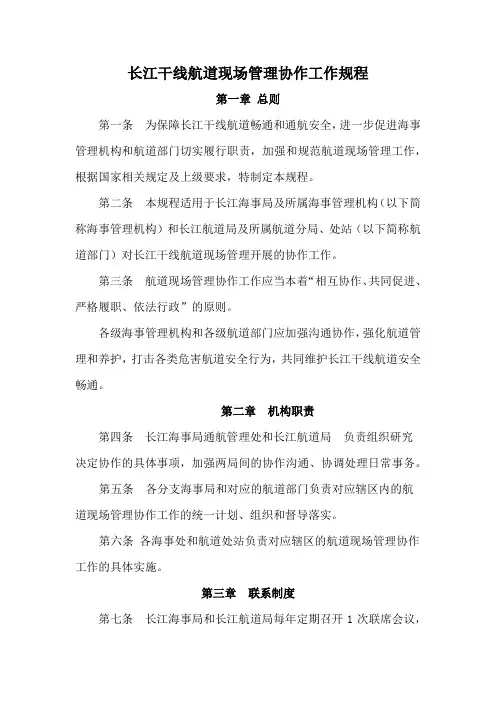 长江干线航道现场管理协作工作规程

第一章 总则

第一条 为保障长江干线航道畅通和通航安全，进一步促进海事管理机构和航道部门切实履行职责，加强和规范航道现场管理工作，根据国家相关规定及上级要求，特制定本规程。

第二条 本规程适用于长江海事局及所属海事管理机构（以下简称海事管理机构）和长江航道局及所属航道分局、处站（以下简称航道部门）对长江干线航道现场管理开展的协作工作。

第三条 航道现场管理协作工作应当本着“相互协作、共同促进、严格履职、依法行政”的原则。

各级海事管理机构和各级航道部门应加强沟通协作，强化航道管理和养护，打击各类危害航道安全行为，共同维护长江干线航道安全畅通。

第二章 机构职责

第四条 长江海事局通航管理处和长江航道局 负责组织研究决定协作的具体事项，加强两局间的协作沟通、协调处理日常事务。

第五条 各分支海事局和对应的航道部门负责对应辖区内的航道现场管理协作工作的统一计划、组织和督导落实。

第六条 各海事处和航道处站负责对应辖区的航道现场管理协作工作的具体实施。

第三章 联系制度

第七条 长江海事局和长江航道局每年定期召开 1 次联席会议，